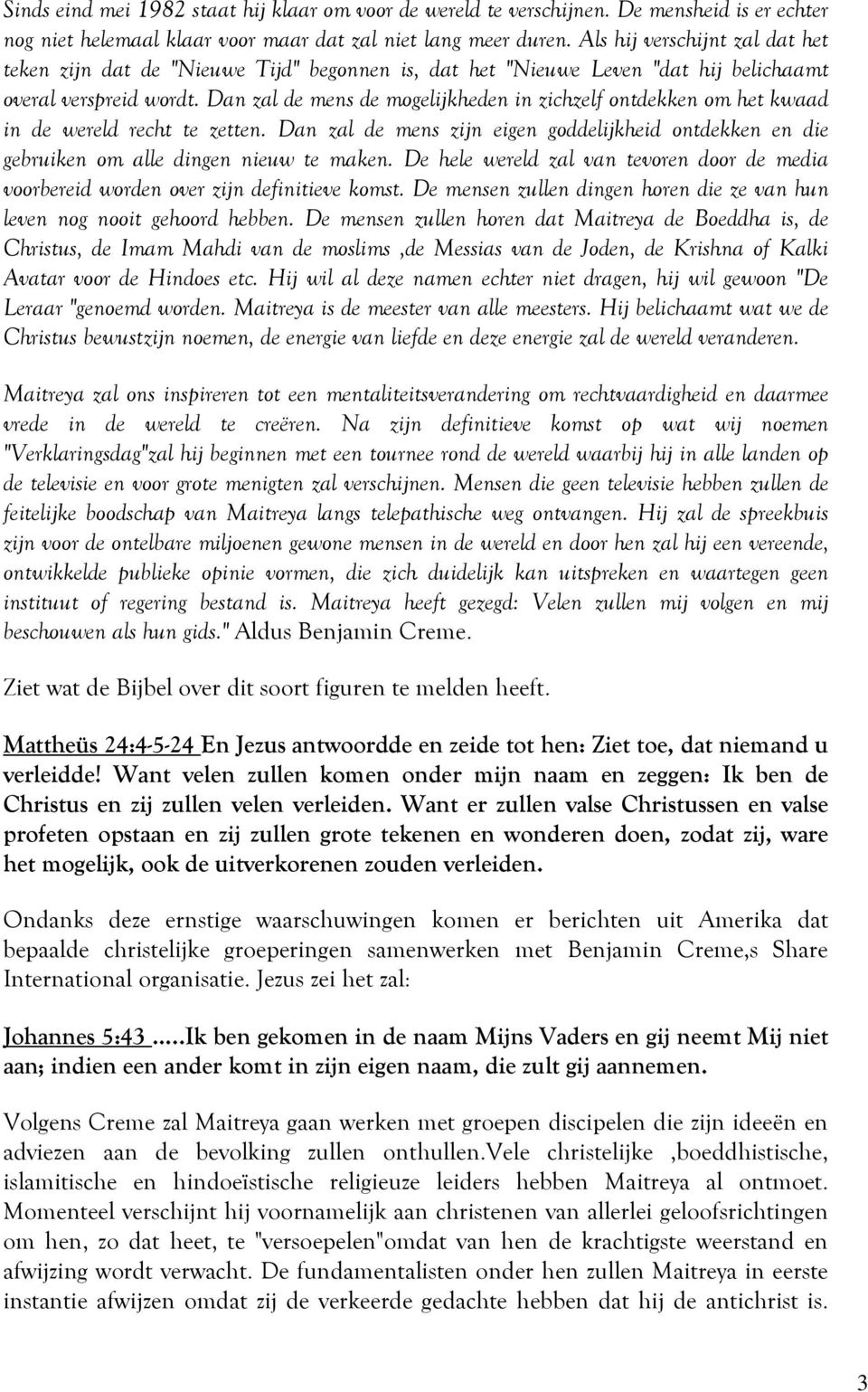 Sinds eind mei 1982 staat hij klaar om voor de wereld te verschijnen. De mensheid is er echter nog niet helemaal klaar voor maar dat zal niet lang meer duren. Als hij verschijnt zal dat het teken zijn dat de "Nieuwe Tijd" begonnen is, dat het "Nieuwe Leven "dat hij belichaamt overal verspreid wordt. Dan zal de mens de mogelijkheden in zichzelf ontdekken om het kwaad in de wereld recht te zetten. Dan zal de mens zijn eigen goddelijkheid ontdekken en die gebruiken om alle dingen nieuw te maken. De hele wereld zal van tevoren door de media voorbereid worden over zijn definitieve komst. De mensen zullen dingen horen die ze van hun leven nog nooit gehoord hebben. De mensen zullen horen dat Maitreya de Boeddha is, de Christus, de Imam Mahdi van de moslims ,de Messias van de Joden, de Krishna of Kalki Avatar voor de Hindoes etc. Hij wil al deze namen echter niet dragen, hij wil gewoon "De Leraar "genoemd worden. Maitreya is de meester van alle meesters. Hij belichaamt wat we de Christus bewustzijn noemen, de energie van liefde en deze energie zal de wereld veranderen.

Maitreya zal ons inspireren tot een mentaliteitsverandering om rechtvaardigheid en daarmee vrede in de wereld te creëren. Na zijn definitieve komst op wat wij noemen "Verklaringsdag"zal hij beginnen met een tournee rond de wereld waarbij hij in alle landen op de televisie en voor grote menigten zal verschijnen. Mensen die geen televisie hebben zullen de feitelijke boodschap van Maitreya langs telepathische weg ontvangen. Hij zal de spreekbuis zijn voor de ontelbare miljoenen gewone mensen in de wereld en door hen zal hij een vereende, ontwikkelde publieke opinie vormen, die zich duidelijk kan uitspreken en waartegen geen instituut of regering bestand is. Maitreya heeft gezegd: Velen zullen mij volgen en mij beschouwen als hun gids." Aldus Benjamin Creme.

Ziet wat de Bijbel over dit soort figuren te melden heeft.

Mattheüs 24:4-5-24 En Jezus antwoordde en zeide tot hen: Ziet toe, dat niemand u verleidde! Want velen zullen komen onder mijn naam en zeggen: Ik ben de Christus en zij zullen velen verleiden. Want er zullen valse Christussen en valse profeten opstaan en zij zullen grote tekenen en wonderen doen, zodat zij, ware het mogelijk, ook de uitverkorenen zouden verleiden.

Ondanks deze ernstige waarschuwingen komen er berichten uit Amerika dat bepaalde christelijke groeperingen samenwerken met Benjamin Creme,s Share International organisatie. Jezus zei het zal:

Johannes 5:43 .....Ik ben gekomen in de naam Mijns Vaders en gij neemt Mij niet aan; indien een ander komt in zijn eigen naam, die zult gij aannemen.

Volgens Creme zal Maitreya gaan werken met groepen discipelen die zijn ideeën en adviezen aan de bevolking zullen onthullen.Vele christelijke ,boeddhistische, islamitische en hindoeïstische religieuze leiders hebben Maitreya al ontmoet. Momenteel verschijnt hij voornamelijk aan christenen van allerlei geloofsrichtingen om hen, zo dat heet, te "versoepelen"omdat van hen de krachtigste weerstand en afwijzing wordt verwacht. De fundamentalisten onder hen zullen Maitreya in eerste instantie afwijzen omdat zij de verkeerde gedachte hebben dat hij de antichrist is.

3